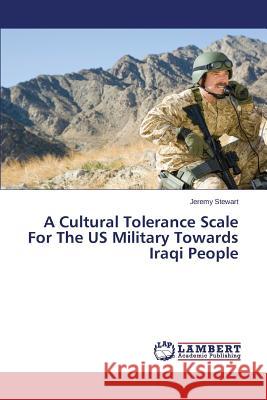 Jeremy Stewart

A Cultural Tolerance Scale For The US Military Towards Iraqi People

LAP LAMBERT Academic Publishing

Kraina Książek